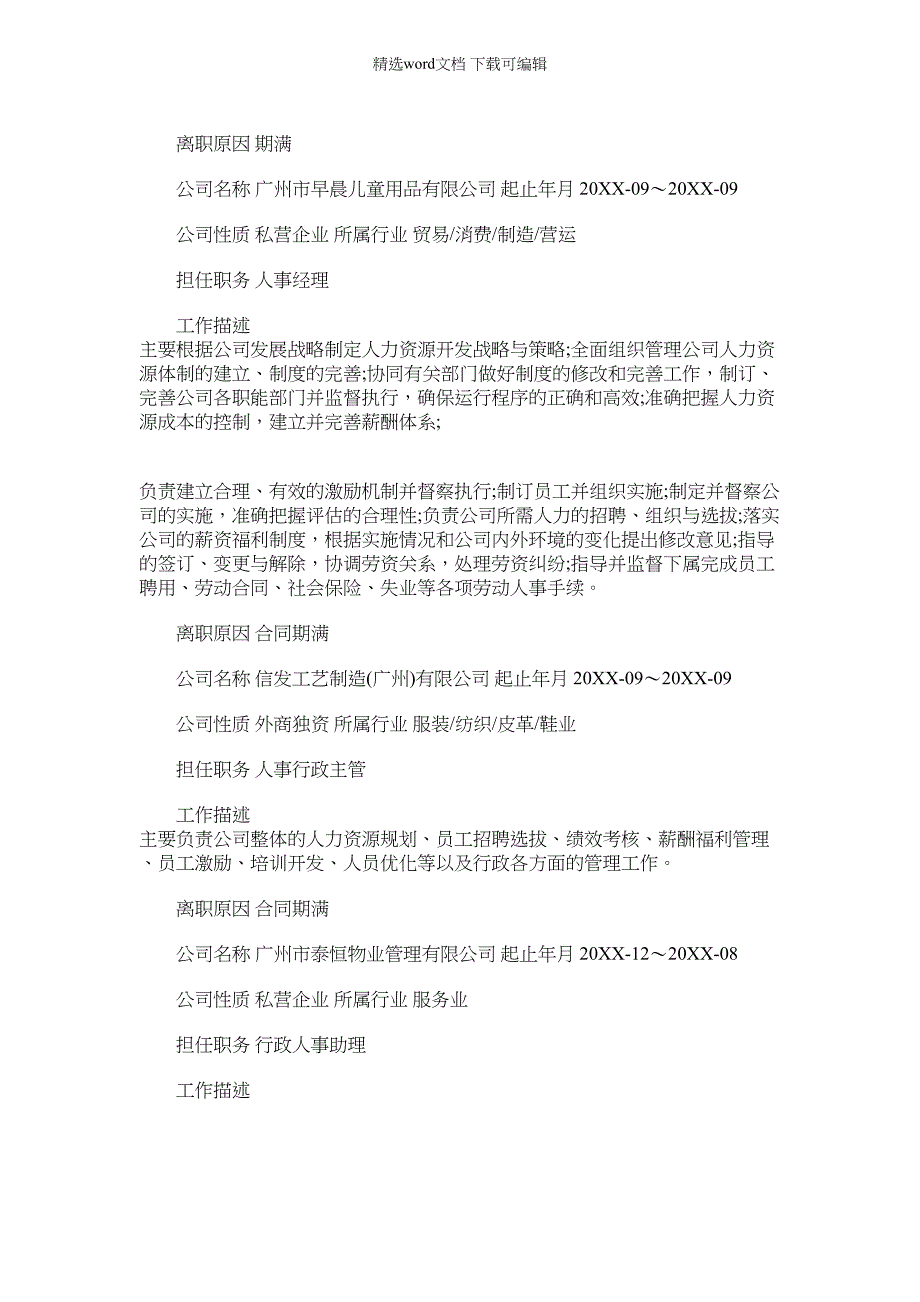 精选word文档 下载可编辑

离职原因 期满

公司名称 广州市早晨儿童用品有限公司 起止年月 20XX-09～20XX-09

公司性质 私营企业 所属行业 贸易/消费/制造/营运

担任职务 人事经理

工作描述
主要根据公司发展战略制定人力资源开发战略与策略;全面组织管理公司人力资源体制的建立、制度的完善;协同有关部门做好制度的修改和完善工作，制订、完善公司各职能部门并监督执行，确保运行程序的正确和高效;准确把握人力资源成本的控制，建立并完善薪酬体系;

负责建立合理、有效的激励机制并督察执行;制订员工并组织实施;制定并督察公司的实施，准确把握评估的合理性;负责公司所需人力的招聘、组织与选拔;落实公司的薪资福利制度，根据实施情况和公司内外环境的变化提出修改意见;指导的签订、变更与解除，协调劳资关系，处理劳资纠纷;指导并监督下属完成员工聘用、劳动合同、社会保险、失业等各项劳动人事手续。

离职原因 合同期满

公司名称 信发工艺制造(广州)有限公司 起止年月 20XX-09～20XX-09

公司性质 外商独资 所属行业 服装/纺织/皮革/鞋业

担任职务 人事行政主管

工作描述
主要负责公司整体的人力资源规划、员工招聘选拔、绩效考核、薪酬福利管理、员工激励、培训开发、人员优化等以及行政各方面的管理工作。

离职原因 合同期满

公司名称 广州市泰恒物业管理有限公司 起止年月 20XX-12～20XX-08

公司性质 私营企业 所属行业 服务业

担任职务 行政人事助理

工作描述